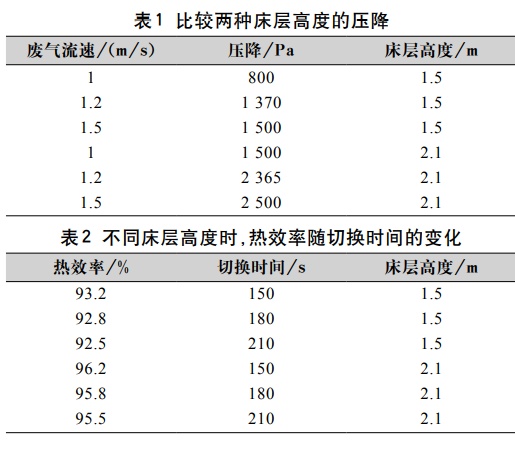 表1 比较两种床层高度的压降

| 废气流速/(m/s) | 压降/Pa | 床层高度/m |
|---|---|---|
| 1 | 800 | 1.5 |
| 1.2 | 1 370 | 1.5 |
| 1.5 | 1 500 | 1.5 |
| 1 | 1 500 | 2.1 |
| 1.2 | 2 365 | 2.1 |
| 1.5 | 2 500 | 2.1 |

表2 不同床层高度时,热效率随切换时间的变化

| 热效率/% | 切换时间/s | 床层高度/m |
|---|---|---|
| 93.2 | 150 | 1.5 |
| 92.8 | 180 | 1.5 |
| 92.5 | 210 | 1.5 |
| 96.2 | 150 | 2.1 |
| 95.8 | 180 | 2.1 |
| 95.5 | 210 | 2.1 |